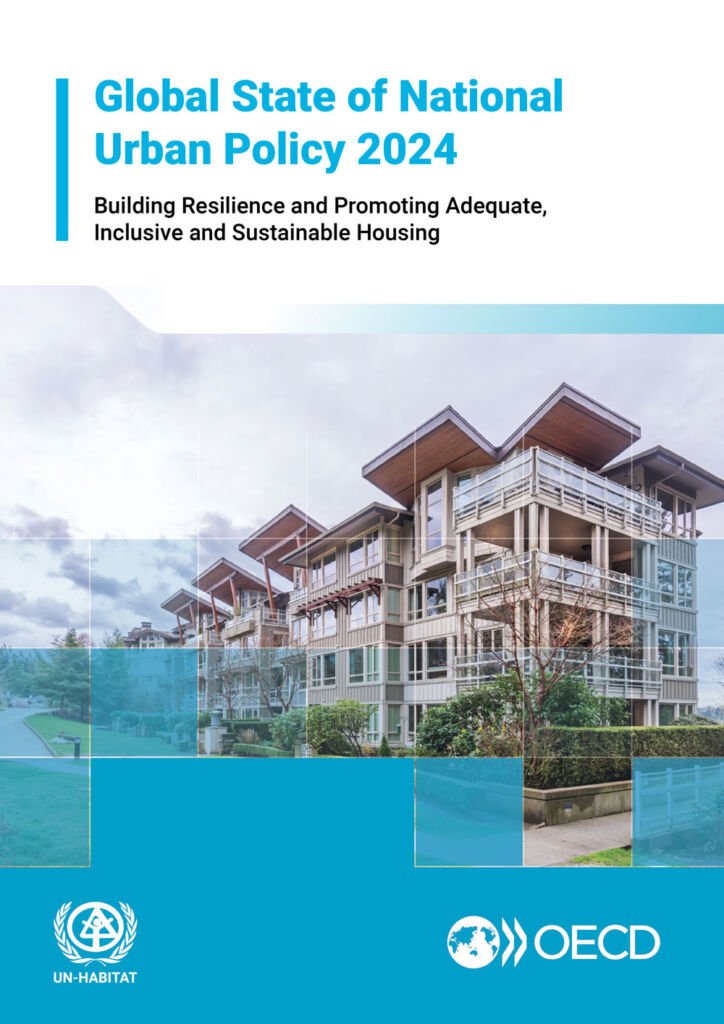 Global State of National Urban Policy 2024

Building Resilience and Promoting Adequate, Inclusive and Sustainable Housing

UN-HABITAT

OECD